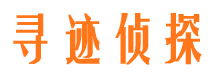 寻迹侦探